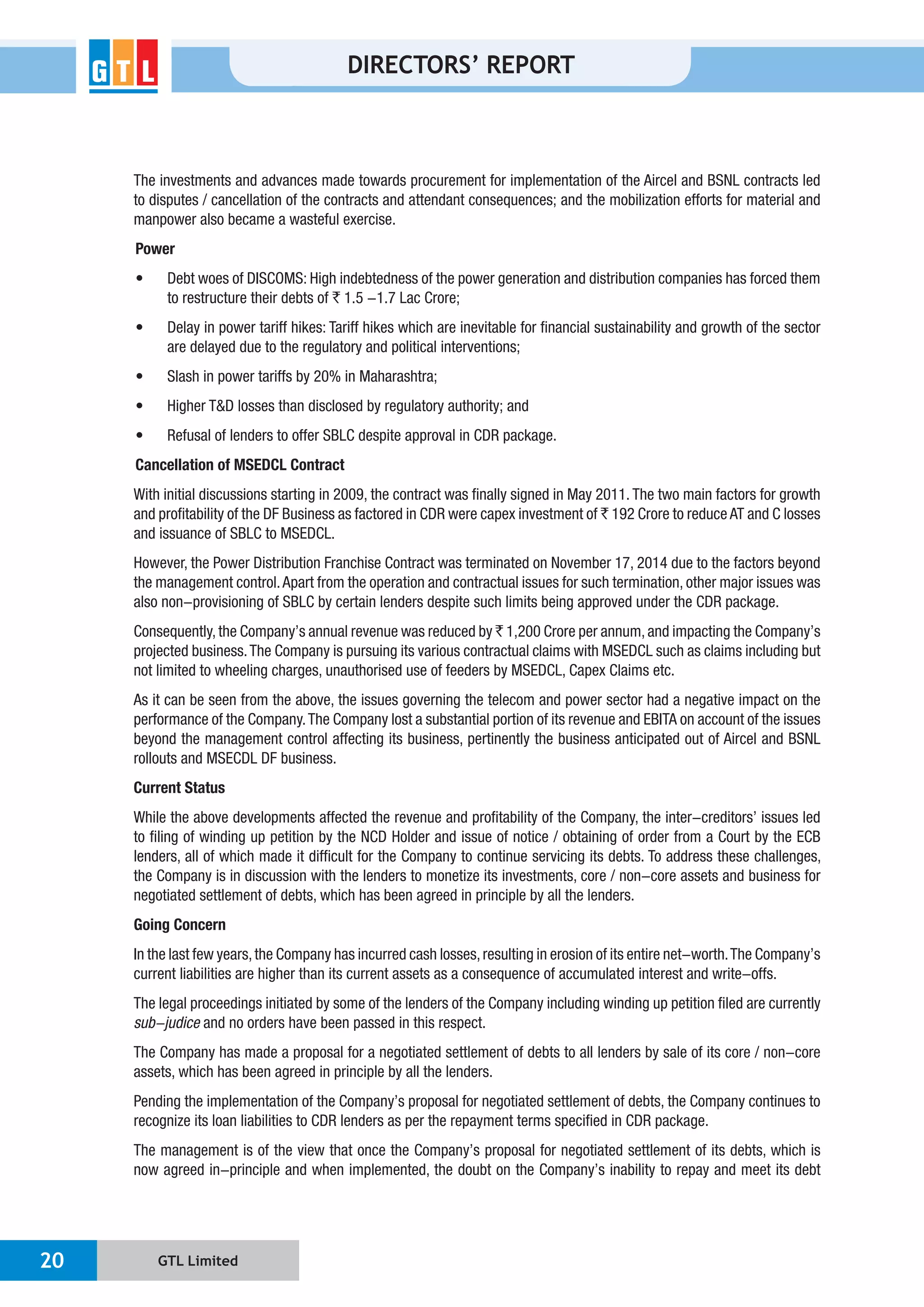 GTL

DIRECTORS' REPORT

The investments and advances made towards procurement for implementation of the Aircel and BSNL contracts led to disputes / cancellation of the contracts and attendant consequences; and the mobilization efforts for material and manpower also became a wasteful exercise.

Power

• Debt woes of DISCOMS: High indebtedness of the power generation and distribution companies has forced them to restructure their debts of ₹ 1.5 –1.7 Lac Crore;

• Delay in power tariff hikes: Tariff hikes which are inevitable for financial sustainability and growth of the sector are delayed due to the regulatory and political interventions;

• Slash in power tariffs by 20% in Maharashtra;

• Higher T&D losses than disclosed by regulatory authority; and

• Refusal of lenders to offer SBLC despite approval in CDR package.

Cancellation of MSEDCL Contract

With initial discussions starting in 2009, the contract was finally signed in May 2011. The two main factors for growth and profitability of the DF Business as factored in CDR were capex investment of ₹ 192 Crore to reduce AT and C losses and issuance of SBLC to MSEDCL.

However, the Power Distribution Franchise Contract was terminated on November 17, 2014 due to the factors beyond the management control. Apart from the operation and contractual issues for such termination, other major issues was also non–provisioning of SBLC by certain lenders despite such limits being approved under the CDR package.

Consequently, the Company's annual revenue was reduced by ₹ 1,200 Crore per annum, and impacting the Company's projected business. The Company is pursuing its various contractual claims with MSEDCL such as claims including but not limited to wheeling charges, unauthorised use of feeders by MSEDCL, Capex Claims etc.

As it can be seen from the above, the issues governing the telecom and power sector had a negative impact on the performance of the Company. The Company lost a substantial portion of its revenue and EBITA on account of the issues beyond the management control affecting its business, pertinently the business anticipated out of Aircel and BSNL rollouts and MSECDL DF business.

Current Status

While the above developments affected the revenue and profitability of the Company, the inter–creditors' issues led to filing of winding up petition by the NCD Holder and issue of notice / obtaining of order from a Court by the ECB lenders, all of which made it difficult for the Company to continue servicing its debts. To address these challenges, the Company is in discussion with the lenders to monetize its investments, core / non–core assets and business for negotiated settlement of debts, which has been agreed in principle by all the lenders.

Going Concern

In the last few years, the Company has incurred cash losses, resulting in erosion of its entire net–worth. The Company's current liabilities are higher than its current assets as a consequence of accumulated interest and write–offs.

The legal proceedings initiated by some of the lenders of the Company including winding up petition filed are currently sub–judice and no orders have been passed in this respect.

The Company has made a proposal for a negotiated settlement of debts to all lenders by sale of its core / non–core assets, which has been agreed in principle by all the lenders.

Pending the implementation of the Company's proposal for negotiated settlement of debts, the Company continues to recognize its loan liabilities to CDR lenders as per the repayment terms specified in CDR package.

The management is of the view that once the Company's proposal for negotiated settlement of its debts, which is now agreed in–principle and when implemented, the doubt on the Company's inability to repay and meet its debt

20 GTL Limited